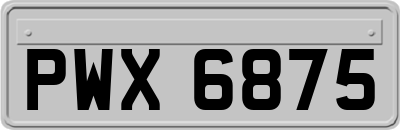 PWX 6875